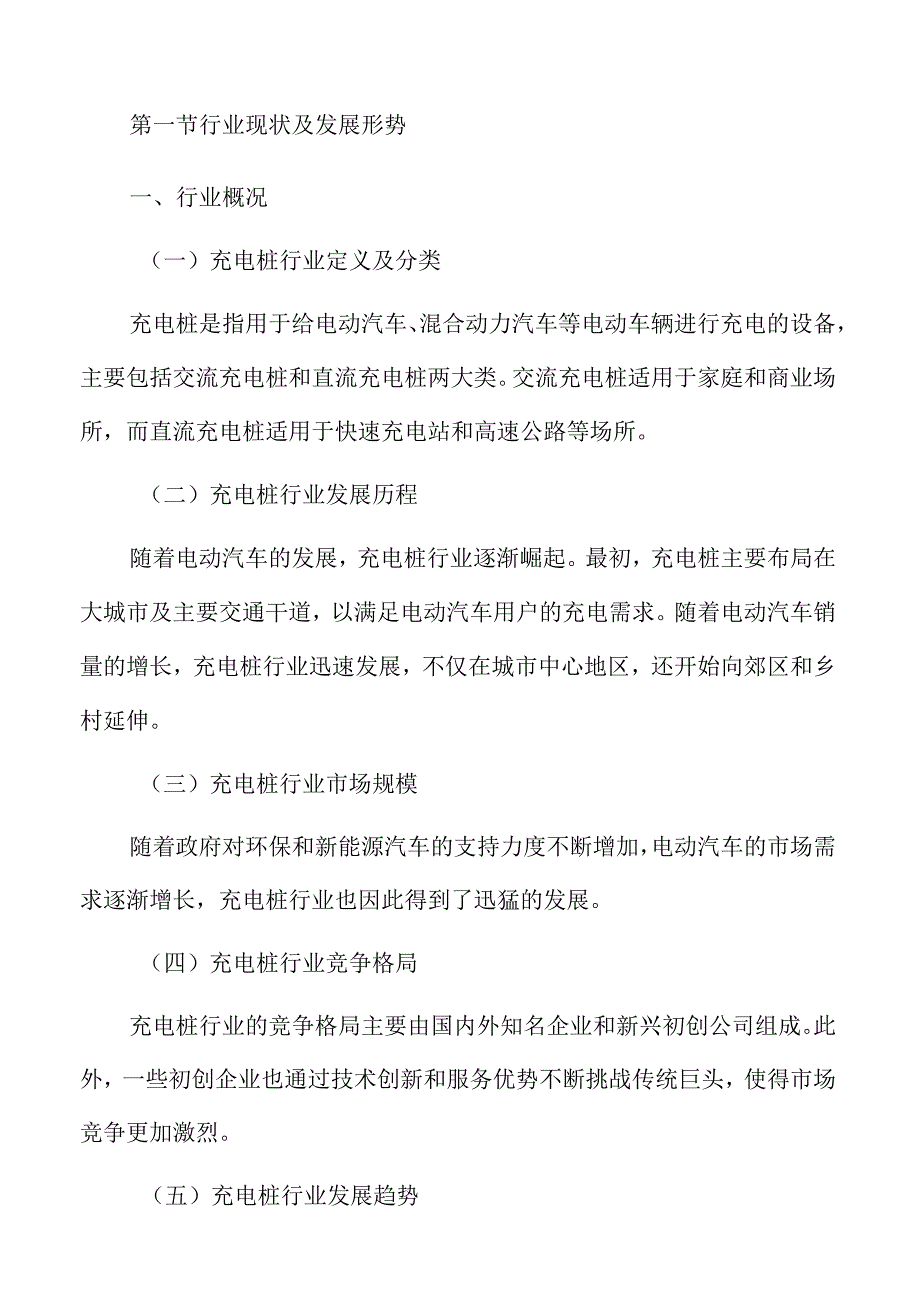 第一节行业现状及发展形势

一、行业概况

（一）充电桩行业定义及分类

充电桩是指用于给电动汽车、混合动力汽车等电动车辆进行充电的设备，主要包括交流充电桩和直流充电桩两大类。交流充电桩适用于家庭和商业场所，而直流充电桩适用于快速充电站和高速公路等场所。

（二）充电桩行业发展历程

随着电动汽车的发展，充电桩行业逐渐崛起。最初，充电桩主要布局在大城市及主要交通干道，以满足电动汽车用户的充电需求。随着电动汽车销量的增长，充电桩行业迅速发展，不仅在城市中心地区，还开始向郊区和乡村延伸。

（三）充电桩行业市场规模

随着政府对环保和新能源汽车的支持力度不断增加，电动汽车的市场需求逐渐增长，充电桩行业也因此得到了迅猛的发展。

（四）充电桩行业竞争格局

充电桩行业的竞争格局主要由国内外知名企业和新兴初创公司组成。此外，一些初创企业也通过技术创新和服务优势不断挑战传统巨头，使得市场竞争更加激烈。

（五）充电桩行业发展趋势